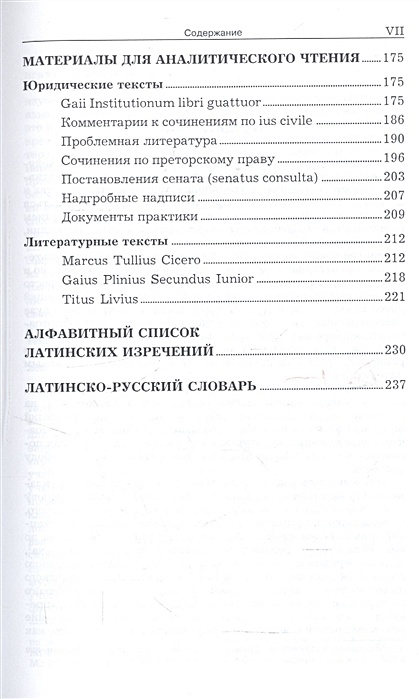 Содержание VII

МАТЕРИАЛЫ ДЛЯ АНАЛИТИЧЕСКОГО ЧТЕНИЯ 175

Юридические тексты 175

Gaii Institutionum libri guattuor 175

Комментарии к сочинениям по ius civile 186

Проблемная литература 190

Сочинения по преторскому праву 196

Постановления сената (senatus consulta) 203

Надгробные надписи 207

Документы практики 209

Литературные тексты 212

Marcus Tullius Cicero 212

Gaius Plinius Secundus Iunior 218

Titus Livius 221

АЛФАВИТНЫЙ СПИСОК ЛАТИНСКИХ ИЗРЕЧЕНИЙ 230

ЛАТИНСКО-РУССКИЙ СЛОВАРЬ 237